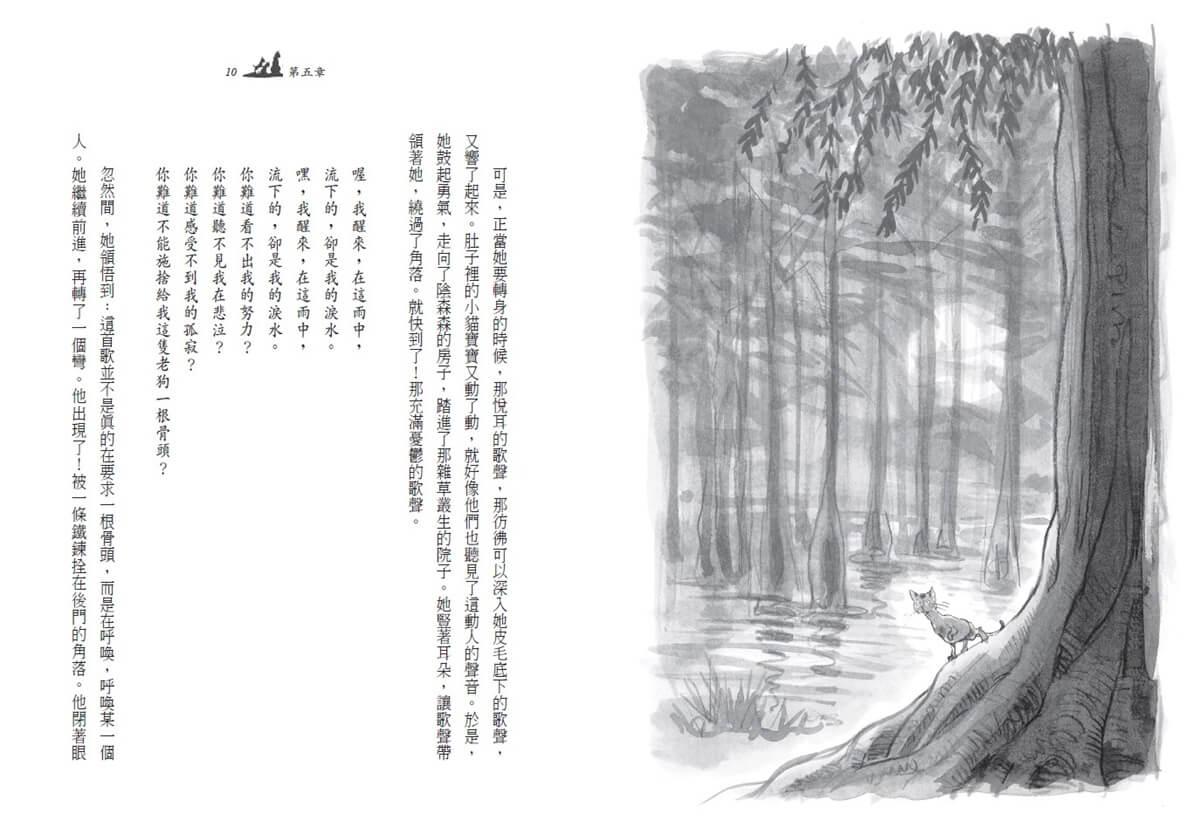 10 第五章

可是，正當她要轉身的時候，那悅耳的歌聲，那彷彿可以深入她皮毛底下的歌聲，又響了起來。肚子裡的小貓寶寶又動了動，就好像他們也聽見了這動人的聲音。於是，她鼓起勇氣，走向了陰森森的房子，踏進了那雜草叢生的院子。她豎著耳朵，讓歌聲帶領著她，繞過了角落。就快到了！那充滿憂鬱的歌聲。

喔，我醒來，在這雨中，
流下的，卻是我的淚水。
嘿，我醒來，在這雨中，
流下的，卻是我的淚水。
你難道看不出我的努力？
你難道聽不見我在悲泣？
你難道感受不到我的孤寂？
你難道不能施捨給我這隻老狗一根骨頭？

忽然間，她領悟到：這首歌並不是真的在要求一根骨頭，而是在呼喚，呼喚某一個人。她繼續前進，再轉了一個彎。他出現了！被一條鐵鍊拴在後門的角落。他閉著眼